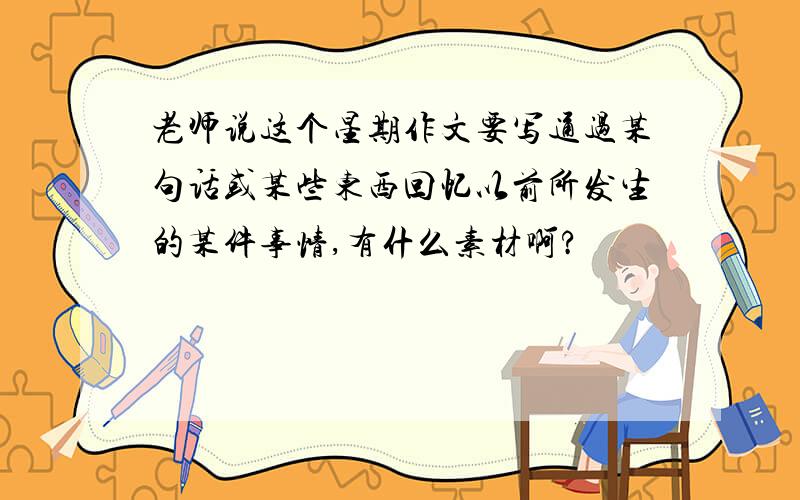 老师说这个星期作文要写通过某句话或某些东西回忆以前所发生的某件事情,有什么素材啊?